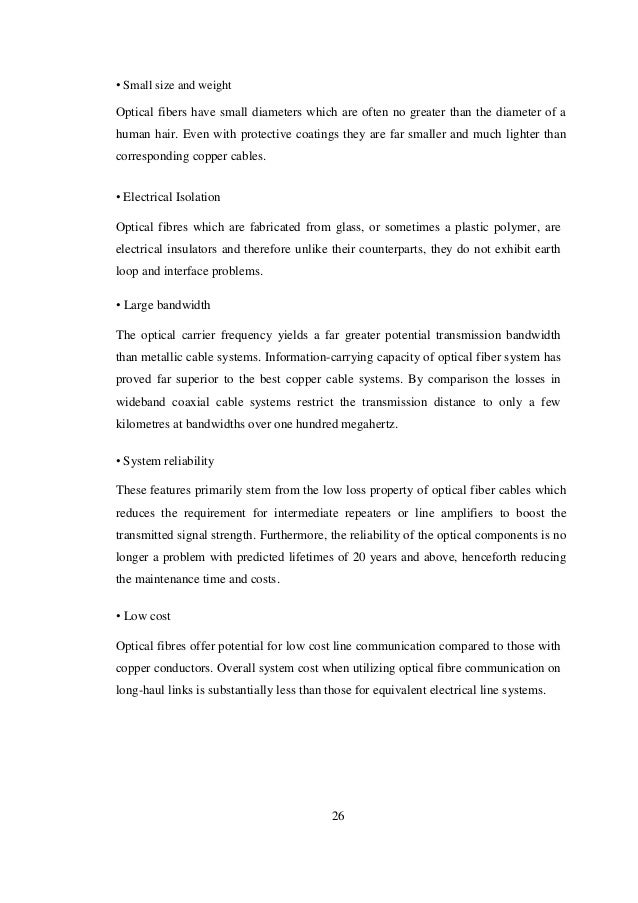 • Small size and weight

Optical fibers have small diameters which are often no greater than the diameter of a human hair. Even with protective coatings they are far smaller and much lighter than corresponding copper cables.

• Electrical Isolation

Optical fibres which are fabricated from glass, or sometimes a plastic polymer, are electrical insulators and therefore unlike their counterparts, they do not exhibit earth loop and interface problems.

• Large bandwidth

The optical carrier frequency yields a far greater potential transmission bandwidth than metallic cable systems. Information-carrying capacity of optical fiber system has proved far superior to the best copper cable systems. By comparison the losses in wideband coaxial cable systems restrict the transmission distance to only a few kilometres at bandwidths over one hundred megahertz.

• System reliability

These features primarily stem from the low loss property of optical fiber cables which reduces the requirement for intermediate repeaters or line amplifiers to boost the transmitted signal strength. Furthermore, the reliability of the optical components is no longer a problem with predicted lifetimes of 20 years and above, henceforth reducing the maintenance time and costs.

• Low cost

Optical fibres offer potential for low cost line communication compared to those with copper conductors. Overall system cost when utilizing optical fibre communication on long-haul links is substantially less than those for equivalent electrical line systems.

26